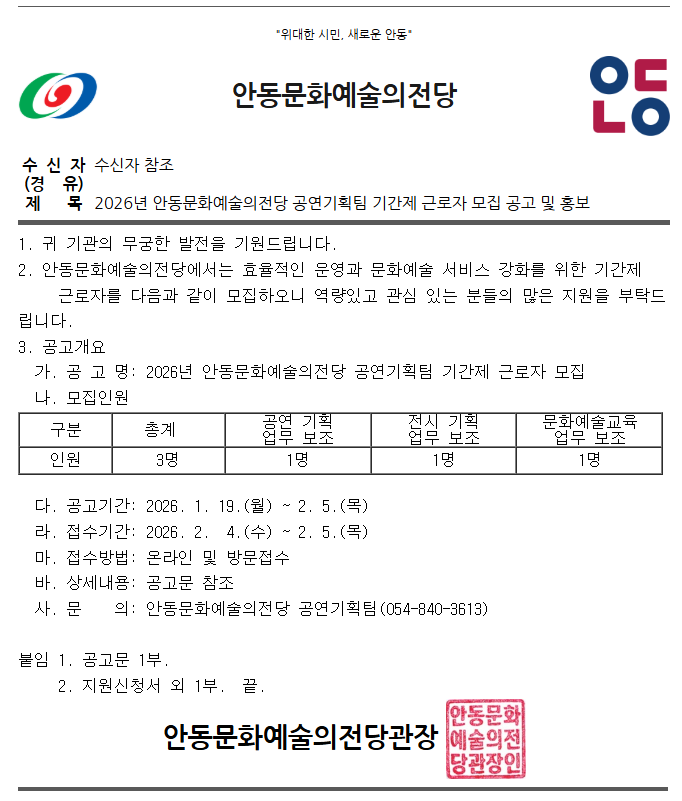 "위대한 시민, 새로운 안동"

안동문화예술의전당

안동

수 신 자 수신자 참조
(경 유)
제 목 2026년 안동문화예술의전당 공연기획팀 기간제 근로자 모집 공고 및 홍보

1. 귀 기관의 무궁한 발전을 기원드립니다.

2. 안동문화예술의전당에서는 효율적인 운영과 문화예술 서비스 강화를 위한 기간제 근로자를 다음과 같이 모집하오니 역량있고 관심 있는 분들의 많은 지원을 부탁드립니다.

3. 공고개요

가. 공 고 명: 2026년 안동문화예술의전당 공연기획팀 기간제 근로자 모집

나. 모집인원

| 구분 | 총계 | 공연 기획 업무 보조 | 전시 기획 업무 보조 | 문화예술교육 업무 보조 |
|---|---|---|---|---|
| 인원 | 3명 | 1명 | 1명 | 1명 |

다. 공고기간: 2026. 1. 19.(월) ~ 2. 5.(목)

라. 접수기간: 2026. 2. 4.(수) ~ 2. 5.(목)

마. 접수방법: 온라인 및 방문접수

바. 상세내용: 공고문 참조

사. 문 의: 안동문화예술의전당 공연기획팀(054-840-3613)

붙임 1. 공고문 1부.
2. 지원신청서 외 1부. 끝.

안동문화예술의전당관장

안동문화예술의전당관장인